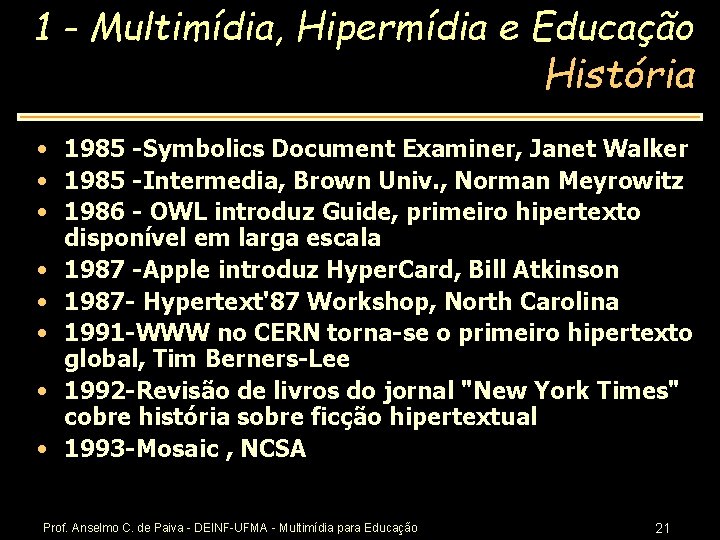 1 - Multimídia, Hipermídia e Educação
História

• 1985 -Symbolics Document Examiner, Janet Walker
• 1985 -Intermedia, Brown Univ., Norman Meyrowitz
• 1986 - OWL introduz Guide, primeiro hipertexto disponível em larga escala
• 1987 -Apple introduz HyperCard, Bill Atkinson
• 1987- Hypertext'87 Workshop, North Carolina
• 1991-WWW no CERN torna-se o primeiro hipertexto global, Tim Berners-Lee
• 1992-Revisão de livros do jornal "New York Times" cobre história sobre ficção hipertextual
• 1993-Mosaic , NCSA

Prof. Anselmo C. de Paiva - DEINF-UFMA - Multimídia para Educação
21